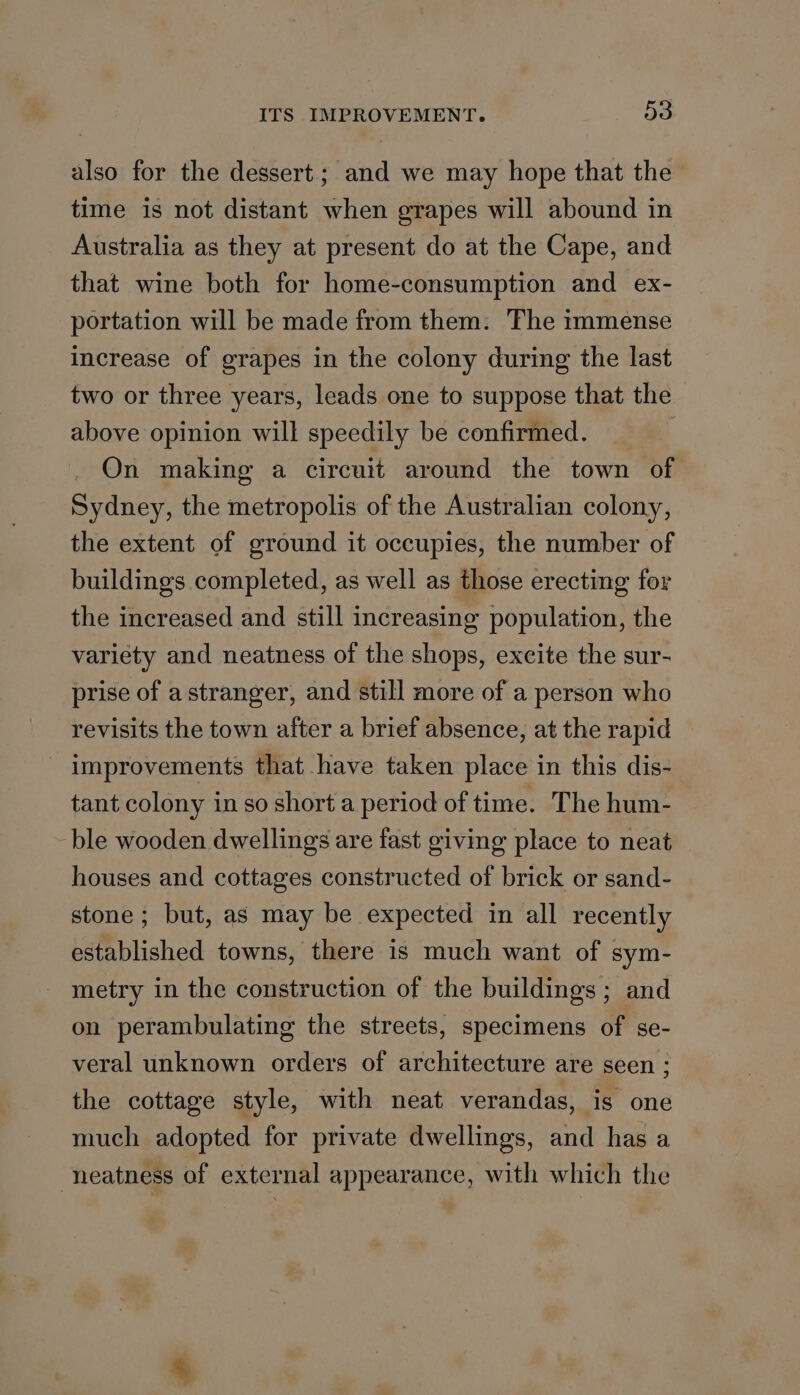 ITS IMPROVEMENT. 53

also for the dessert; and we may hope that the time is not distant when grapes will abound in Australia as they at present do at the Cape, and that wine both for home-consumption and exportation will be made from them. The immense increase of grapes in the colony during the last two or three years, leads one to suppose that the above opinion will speedily be confirmed.

On making a circuit around the town of Sydney, the metropolis of the Australian colony, the extent of ground it occupies, the number of buildings completed, as well as those erecting for the increased and still increasing population, the variety and neatness of the shops, excite the surprise of a stranger, and still more of a person who revisits the town after a brief absence, at the rapid improvements that have taken place in this distant colony in so short a period of time. The humble wooden dwellings are fast giving place to neat houses and cottages constructed of brick or sandstone; but, as may be expected in all recently established towns, there is much want of symmetry in the construction of the buildings; and on perambulating the streets, specimens of several unknown orders of architecture are seen; the cottage style, with neat verandas, is one much adopted for private dwellings, and has a neatness of external appearance, with which the